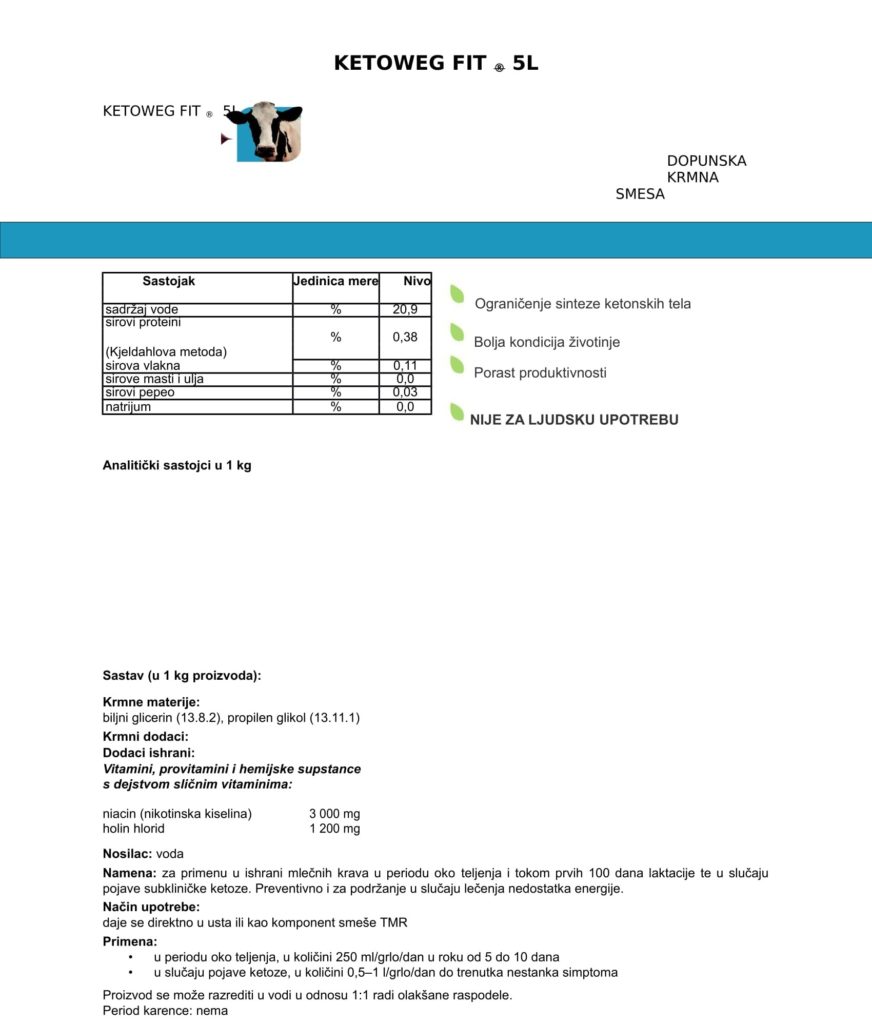 KETOWEG FIT ® 5L

KETOWEG FIT ® 5L

DOPUNSKA KRMNA SMESA

| Sastojak | Jedinica mere | Nivo |
|---|---|---|
| sadržaj vode | % | 20,9 |
| sirovi proteini (Kjeldahlova metoda) | % | 0,38 |
| sirova vlakna | % | 0,11 |
| sirove masti i ulja | % | 0,0 |
| sirovi pepeo | % | 0,03 |
| natrijum | % | 0,0 |

Ograničenje sinteze ketonskih tela

Bolja kondicija životinje

Porast produktivnosti

NIJE ZA LJUDSKU UPOTREBU

Analitički sastojci u 1 kg

Sastav (u 1 kg proizvoda):

Krmne materije:
biljni glicerin (13.8.2), propilen glikol (13.11.1)

Krmni dodaci:

Dodaci ishrani:

Vitamini, provitamini i hemijske supstance s dejstvom sličnim vitaminima:

niacin (nikotinska kiselina) 3 000 mg
holin hlorid 1 200 mg

Nosilac: voda

Namena: za primenu u ishrani mlečnih krava u periodu oko teljenja i tokom prvih 100 dana laktacije te u slučaju pojave subkliničke ketoze. Preventivno i za podržanje u slučaju lečenja nedostatka energije.

Način upotrebe:
daje se direktno u usta ili kao komponent smeše TMR

Primena:
• u periodu oko teljenja, u količini 250 ml/grlo/dan u roku od 5 do 10 dana
• u slučaju pojave ketoze, u količini 0,5–1 l/grlo/dan do trenutka nestanka simptoma

Proizvod se može razrediti u vodi u odnosu 1:1 radi olakšane raspodele.
Period karence: nema